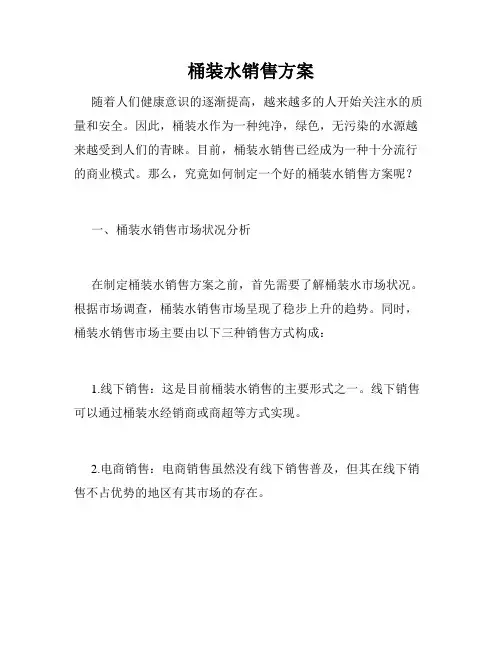 桶装水销售方案

随着人们健康意识的逐渐提高，越来越多的人开始关注水的质量和安全。因此，桶装水作为一种纯净，绿色，无污染的水源越来越受到人们的青睐。目前，桶装水销售已经成为一种十分流行的商业模式。那么，究竟如何制定一个好的桶装水销售方案呢？

一、桶装水销售市场状况分析

在制定桶装水销售方案之前，首先需要了解桶装水市场状况。根据市场调查，桶装水销售市场呈现了稳步上升的趋势。同时，桶装水销售市场主要由以下三种销售方式构成：

1.线下销售：这是目前桶装水销售的主要形式之一。线下销售可以通过桶装水经销商或商超等方式实现。

2.电商销售：电商销售虽然没有线下销售普及，但其在线下销售不占优势的地区有其市场的存在。